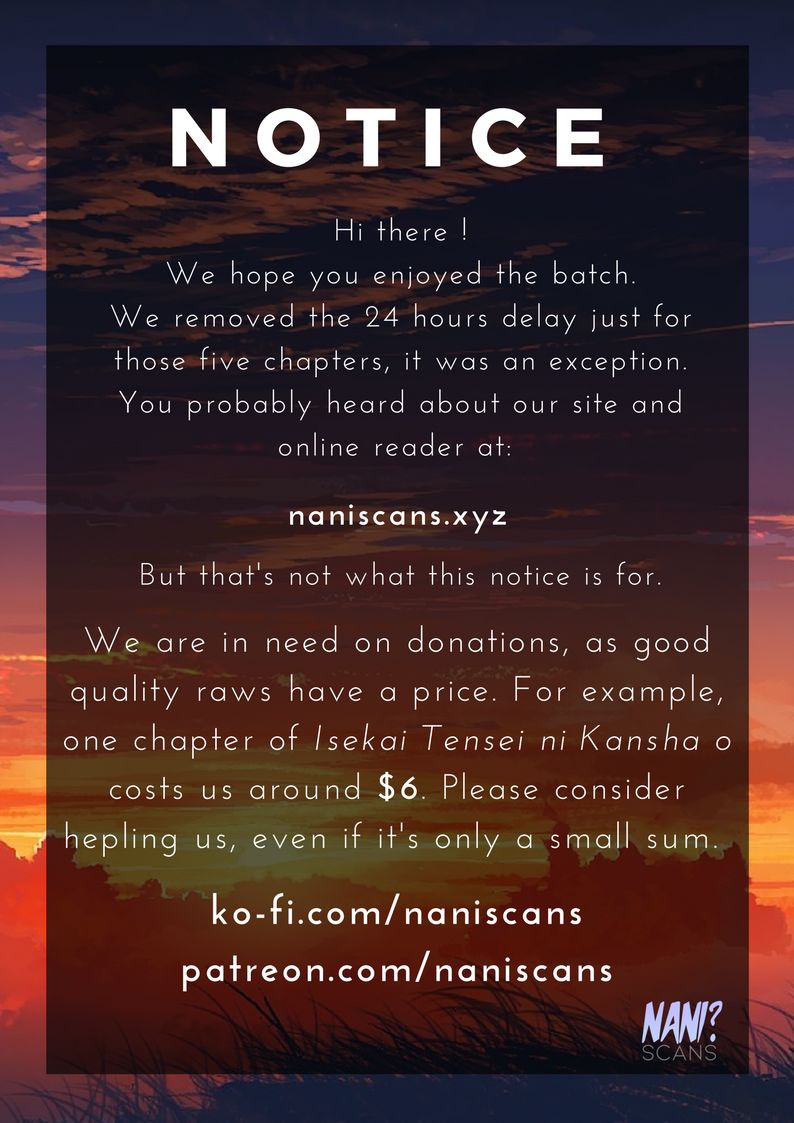 NOTICE

Hi there !
We hope you enjoyed the batch.
We removed the 24 hours delay just for those five chapters, it was an exception.
You probably heard about our site and online reader at:

naniscans.xyz

But that's not what this notice is for.

We are in need on donations, as good quality raws have a price. For example, one chapter of Isekai Tensei ni Kansha o costs us around $6. Please consider hepling us, even if it's only a small sum.

ko-fi.com/naniscans
patreon.com/naniscans

NANI?
SCANS